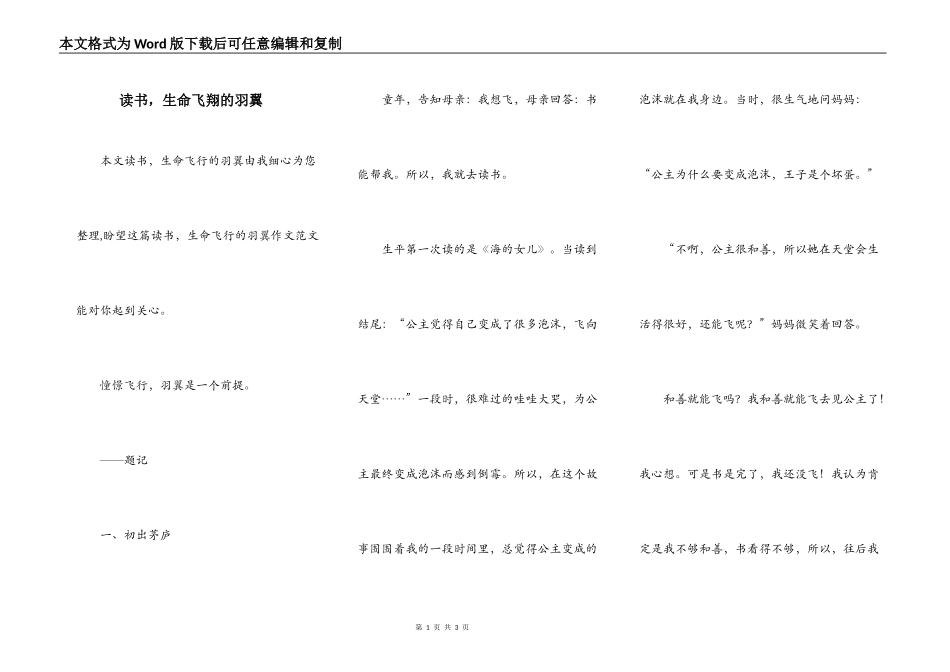 本文格式为Word版下载后可任意编辑和复制

读书，生命飞翔的羽翼

本文读书，生命飞行的羽翼由我细心为您整理,盼望这篇读书，生命飞行的羽翼作文范文能对你起到关心。

憧憬飞行，羽翼是一个前提。

——题记

一、初出茅庐

童年，告知母亲：我想飞，母亲回答：书能帮我。所以，我就去读书。

生平第一次读的是《海的女儿》。当读到结尾：“公主觉得自己变成了很多泡沫，飞向天堂……”一段时，很难过的哇哇大哭，为公主最终变成泡沫而感到倒霉。所以，在这个故事围围着我的一段时间里，总觉得公主变成的泡沫就在我身边。当时，很生气地问妈妈：

“公主为什么要变成泡沫，王子是个坏蛋。”

“不啊，公主很和善，所以她在天堂会生活得很好，还能飞呢？”妈妈微笑着回答。

和善就能飞吗？我和善就能飞去见公主了！我心想。可是书是完了，我还没飞！我认为肯定是我不够和善，书看得不够，所以，往后我

第 1 页 共 3 页